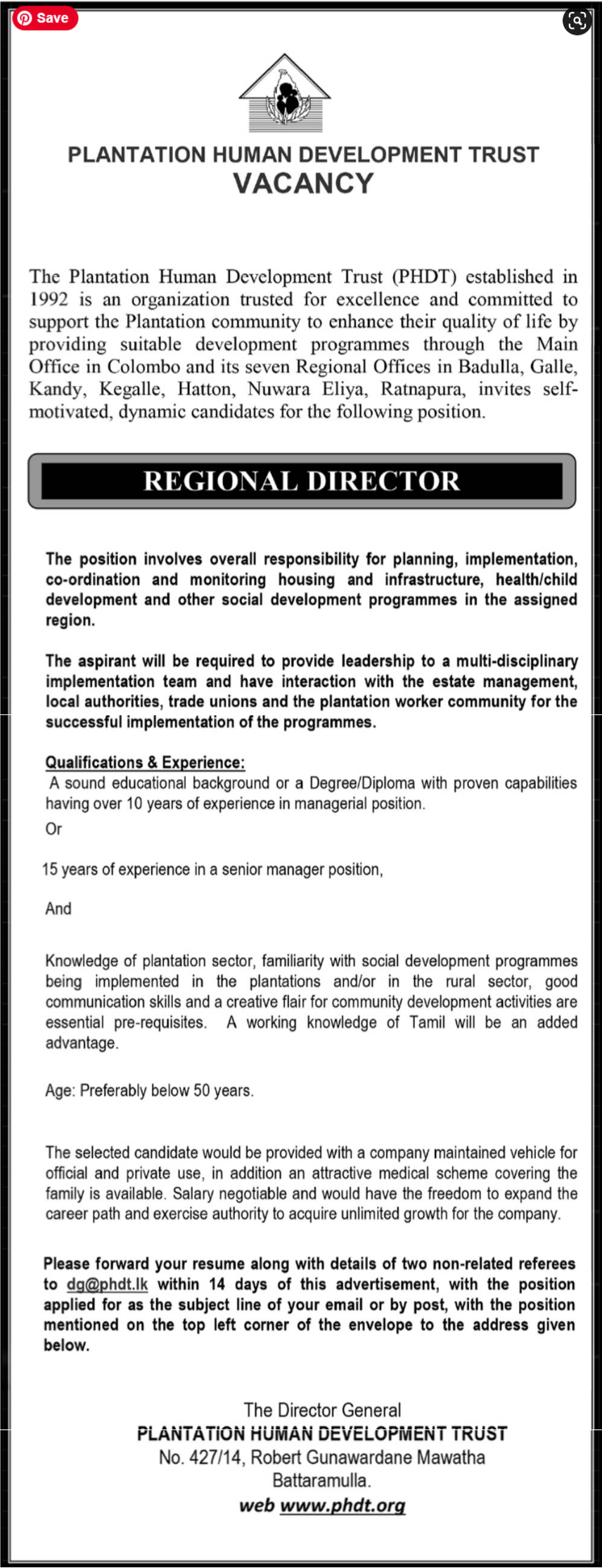 Save

PLANTATION HUMAN DEVELOPMENT TRUST
VACANCY

The Plantation Human Development Trust (PHDT) established in 1992 is an organization trusted for excellence and committed to support the Plantation community to enhance their quality of life by providing suitable development programmes through the Main Office in Colombo and its seven Regional Offices in Badulla, Galle, Kandy, Kegalle, Hatton, Nuwara Eliya, Ratnapura, invites self-motivated, dynamic candidates for the following position.

REGIONAL DIRECTOR

The position involves overall responsibility for planning, implementation, co-ordination and monitoring housing and infrastructure, health/child development and other social development programmes in the assigned region.

The aspirant will be required to provide leadership to a multi-disciplinary implementation team and have interaction with the estate management, local authorities, trade unions and the plantation worker community for the successful implementation of the programmes.

Qualifications & Experience:
A sound educational background or a Degree/Diploma with proven capabilities having over 10 years of experience in managerial position.

Or

15 years of experience in a senior manager position,

And

Knowledge of plantation sector, familiarity with social development programmes being implemented in the plantations and/or in the rural sector, good communication skills and a creative flair for community development activities are essential pre-requisites. A working knowledge of Tamil will be an added advantage.

Age: Preferably below 50 years.

The selected candidate would be provided with a company maintained vehicle for official and private use, in addition an attractive medical scheme covering the family is available. Salary negotiable and would have the freedom to expand the career path and exercise authority to acquire unlimited growth for the company.

Please forward your resume along with details of two non-related referees to dg@phdt.lk within 14 days of this advertisement, with the position applied for as the subject line of your email or by post, with the position mentioned on the top left corner of the envelope to the address given below.

The Director General
PLANTATION HUMAN DEVELOPMENT TRUST
No. 427/14, Robert Gunawardane Mawatha
Battaramulla.
web www.phdt.org